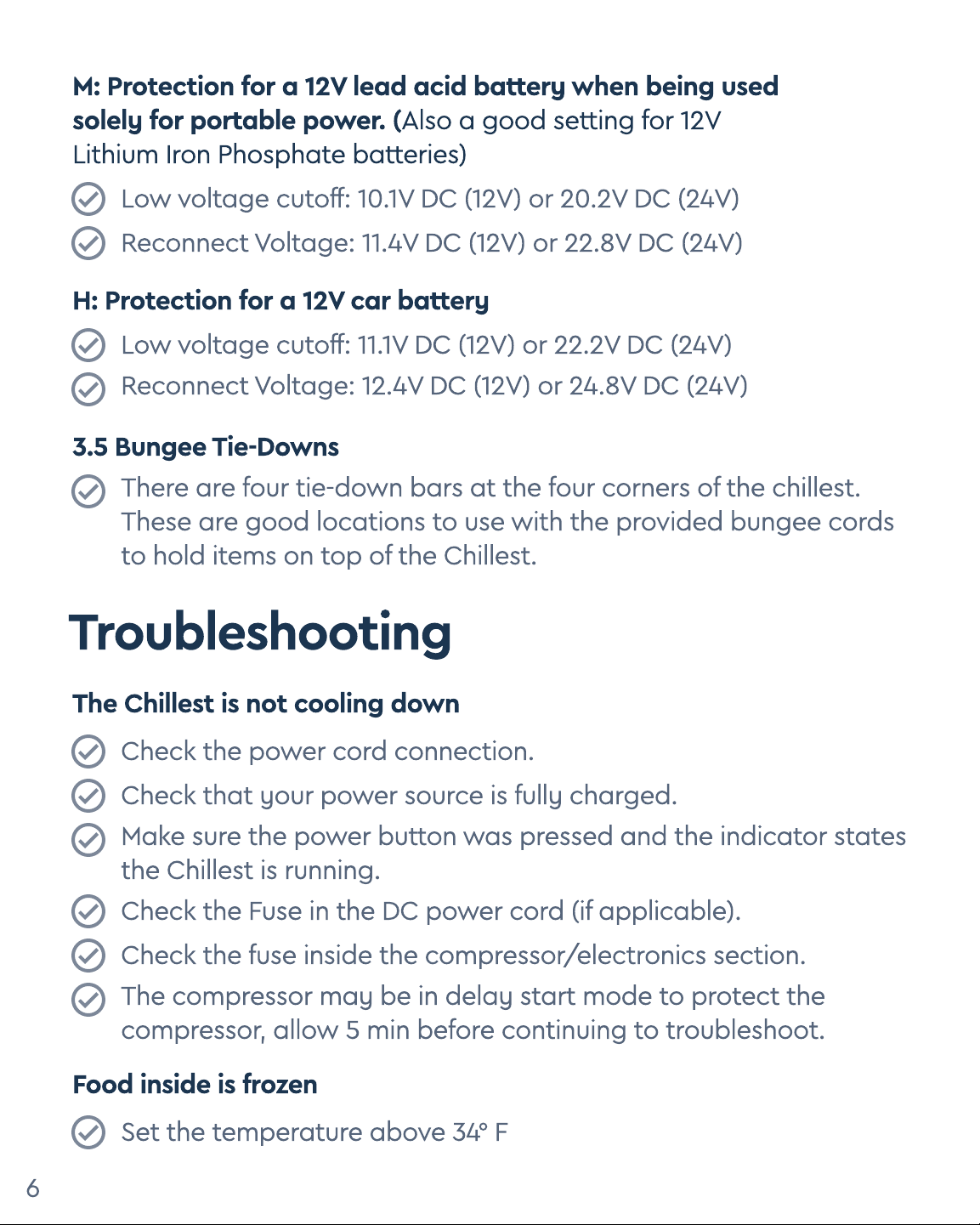 M: Protection for a 12V lead acid battery when being used solely for portable power. (Also a good setting for 12V Lithium Iron Phosphate batteries)

Low voltage cutoff: 10.1V DC (12V) or 20.2V DC (24V)

Reconnect Voltage: 11.4V DC (12V) or 22.8V DC (24V)

H: Protection for a 12V car battery

Low voltage cutoff: 11.1V DC (12V) or 22.2V DC (24V)

Reconnect Voltage: 12.4V DC (12V) or 24.8V DC (24V)

3.5 Bungee Tie-Downs

There are four tie-down bars at the four corners of the chillest. These are good locations to use with the provided bungee cords to hold items on top of the Chillest.

Troubleshooting

The Chillest is not cooling down

Check the power cord connection.

Check that your power source is fully charged.

Make sure the power button was pressed and the indicator states the Chillest is running.

Check the Fuse in the DC power cord (if applicable).

Check the fuse inside the compressor/electronics section.

The compressor may be in delay start mode to protect the compressor, allow 5 min before continuing to troubleshoot.

Food inside is frozen

Set the temperature above 34° F

6